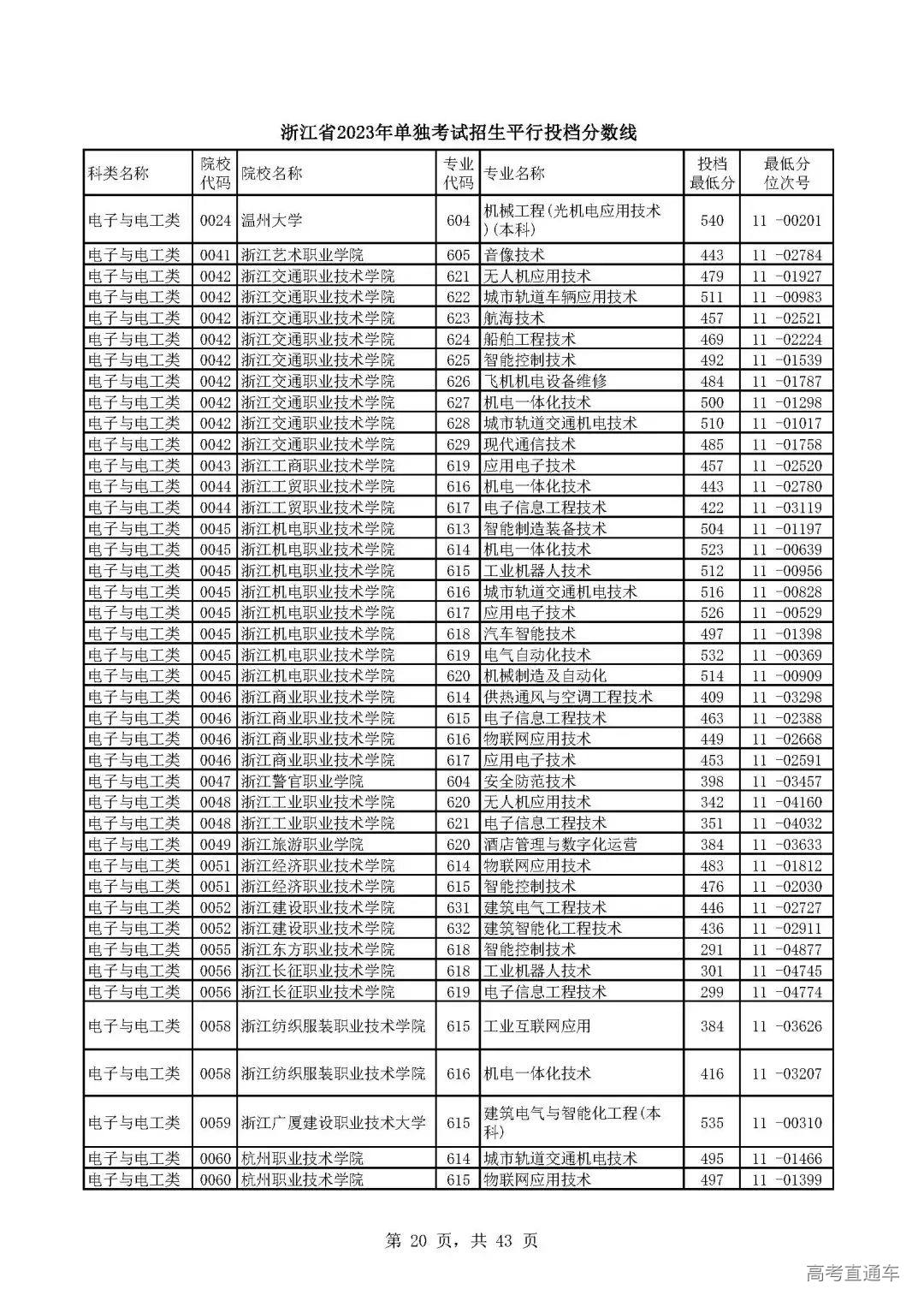 浙江省2023年单独考试招生平行投档分数线

| 科类名称 | 院校代码 | 院校名称 | 专业代码 | 专业名称 | 投档最低分 | 最低分位次号 |
|---|---|---|---|---|---|---|
| 电子与电工类 | 0024 | 温州大学 | 604 | 机械工程(光机电应用技术)(本科) | 540 | 11 -00201 |
| 电子与电工类 | 0041 | 浙江艺术职业学院 | 605 | 音像技术 | 443 | 11 -02784 |
| 电子与电工类 | 0042 | 浙江交通职业技术学院 | 621 | 无人机应用技术 | 479 | 11 -01927 |
| 电子与电工类 | 0042 | 浙江交通职业技术学院 | 622 | 城市轨道车辆应用技术 | 511 | 11 -00983 |
| 电子与电工类 | 0042 | 浙江交通职业技术学院 | 623 | 航海技术 | 457 | 11 -02521 |
| 电子与电工类 | 0042 | 浙江交通职业技术学院 | 624 | 船舶工程技术 | 469 | 11 -02224 |
| 电子与电工类 | 0042 | 浙江交通职业技术学院 | 625 | 智能控制技术 | 492 | 11 -01539 |
| 电子与电工类 | 0042 | 浙江交通职业技术学院 | 626 | 飞机机电设备维修 | 484 | 11 -01787 |
| 电子与电工类 | 0042 | 浙江交通职业技术学院 | 627 | 机电一体化技术 | 500 | 11 -01298 |
| 电子与电工类 | 0042 | 浙江交通职业技术学院 | 628 | 城市轨道交通机电技术 | 510 | 11 -01017 |
| 电子与电工类 | 0042 | 浙江交通职业技术学院 | 629 | 现代通信技术 | 485 | 11 -01758 |
| 电子与电工类 | 0043 | 浙江工商职业技术学院 | 619 | 应用电子技术 | 457 | 11 -02520 |
| 电子与电工类 | 0044 | 浙江工贸职业技术学院 | 616 | 机电一体化技术 | 443 | 11 -02780 |
| 电子与电工类 | 0044 | 浙江工贸职业技术学院 | 617 | 电子信息工程技术 | 422 | 11 -03119 |
| 电子与电工类 | 0045 | 浙江机电职业技术学院 | 613 | 智能制造装备技术 | 504 | 11 -01197 |
| 电子与电工类 | 0045 | 浙江机电职业技术学院 | 614 | 机电一体化技术 | 523 | 11 -00639 |
| 电子与电工类 | 0045 | 浙江机电职业技术学院 | 615 | 工业机器人技术 | 512 | 11 -00956 |
| 电子与电工类 | 0045 | 浙江机电职业技术学院 | 616 | 城市轨道交通机电技术 | 516 | 11 -00828 |
| 电子与电工类 | 0045 | 浙江机电职业技术学院 | 617 | 应用电子技术 | 526 | 11 -00529 |
| 电子与电工类 | 0045 | 浙江机电职业技术学院 | 618 | 汽车智能技术 | 497 | 11 -01398 |
| 电子与电工类 | 0045 | 浙江机电职业技术学院 | 619 | 电气自动化技术 | 532 | 11 -00369 |
| 电子与电工类 | 0045 | 浙江机电职业技术学院 | 620 | 机械制造及自动化 | 514 | 11 -00909 |
| 电子与电工类 | 0046 | 浙江商业职业技术学院 | 614 | 供热通风与空调工程技术 | 409 | 11 -03298 |
| 电子与电工类 | 0046 | 浙江商业职业技术学院 | 615 | 电子信息工程技术 | 463 | 11 -02388 |
| 电子与电工类 | 0046 | 浙江商业职业技术学院 | 616 | 物联网应用技术 | 449 | 11 -02668 |
| 电子与电工类 | 0046 | 浙江商业职业技术学院 | 617 | 应用电子技术 | 453 | 11 -02591 |
| 电子与电工类 | 0047 | 浙江警官职业学院 | 604 | 安全防范技术 | 398 | 11 -03457 |
| 电子与电工类 | 0048 | 浙江工业职业技术学院 | 620 | 无人机应用技术 | 342 | 11 -04160 |
| 电子与电工类 | 0048 | 浙江工业职业技术学院 | 621 | 电子信息工程技术 | 351 | 11 -04032 |
| 电子与电工类 | 0049 | 浙江旅游职业学院 | 620 | 酒店管理与数字化运营 | 384 | 11 -03633 |
| 电子与电工类 | 0051 | 浙江经济职业技术学院 | 614 | 物联网应用技术 | 483 | 11 -01812 |
| 电子与电工类 | 0051 | 浙江经济职业技术学院 | 615 | 智能控制技术 | 476 | 11 -02030 |
| 电子与电工类 | 0052 | 浙江建设职业技术学院 | 631 | 建筑电气工程技术 | 446 | 11 -02727 |
| 电子与电工类 | 0052 | 浙江建设职业技术学院 | 632 | 建筑智能化工程技术 | 436 | 11 -02911 |
| 电子与电工类 | 0055 | 浙江东方职业技术学院 | 618 | 智能控制技术 | 291 | 11 -04877 |
| 电子与电工类 | 0056 | 浙江长征职业技术学院 | 618 | 工业机器人技术 | 301 | 11 -04745 |
| 电子与电工类 | 0056 | 浙江长征职业技术学院 | 619 | 电子信息工程技术 | 299 | 11 -04774 |
| 电子与电工类 | 0058 | 浙江纺织服装职业技术学院 | 615 | 工业互联网应用 | 384 | 11 -03626 |
| 电子与电工类 | 0058 | 浙江纺织服装职业技术学院 | 616 | 机电一体化技术 | 416 | 11 -03207 |
| 电子与电工类 | 0059 | 浙江广厦建设职业技术大学 | 615 | 建筑电气与智能化工程(本科) | 535 | 11 -00310 |
| 电子与电工类 | 0060 | 杭州职业技术学院 | 614 | 城市轨道交通机电技术 | 495 | 11 -01466 |
| 电子与电工类 | 0060 | 杭州职业技术学院 | 615 | 物联网应用技术 | 497 | 11 -01399 |

第 20 页，共 43 页

高考直通车